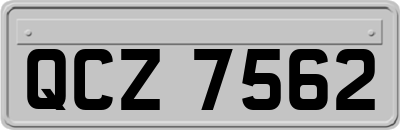 QCZ 7562